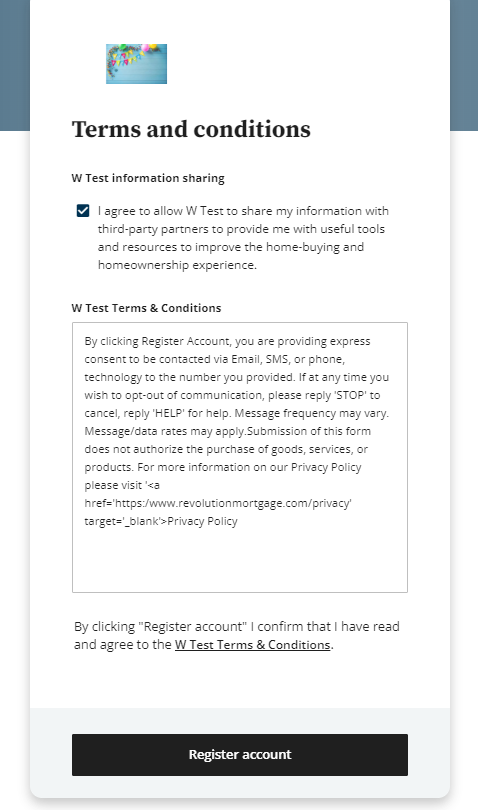 Terms and conditions

W Test information sharing

I agree to allow W Test to share my information with third-party partners to provide me with useful tools and resources to improve the home-buying and homeownership experience.

W Test Terms & Conditions

By clicking Register Account, you are providing express consent to be contacted via Email, SMS, or phone, technology to the number you provided. If at any time you wish to opt-out of communication, please reply 'STOP' to cancel, reply 'HELP' for help. Message frequency may vary. Message/data rates may apply.Submission of this form does not authorize the purchase of goods, services, or products. For more information on our Privacy Policy please visit '<a href='https:/www.revolutionmortgage.com/privacy' target='_blank'>Privacy Policy

By clicking "Register account" I confirm that I have read and agree to the W Test Terms & Conditions.

Register account